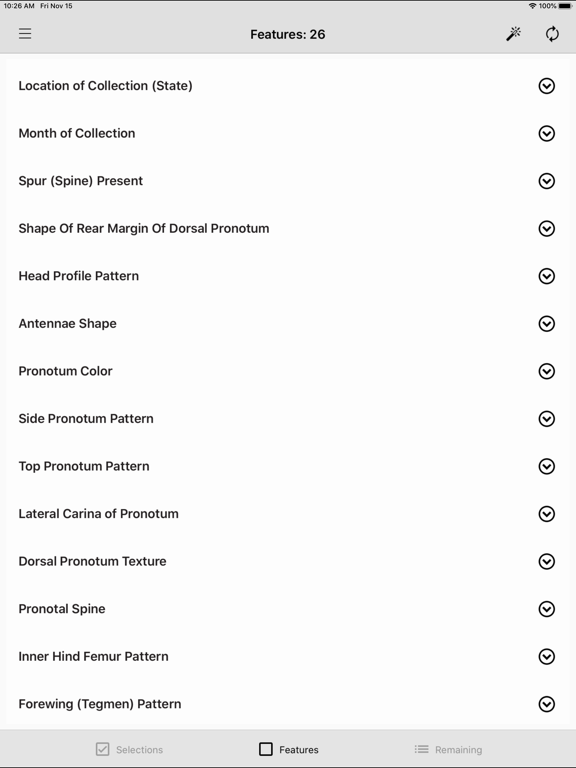 10:26 AM Fri Nov 15

100%

Features: 26

Location of Collection (State)

Month of Collection

Spur (Spine) Present

Shape Of Rear Margin Of Dorsal Pronotum

Head Profile Pattern

Antennae Shape

Pronotum Color

Side Pronotum Pattern

Top Pronotum Pattern

Lateral Carina of Pronotum

Dorsal Pronotum Texture

Pronotal Spine

Inner Hind Femur Pattern

Forewing (Tegmen) Pattern

Selections

Features

Remaining